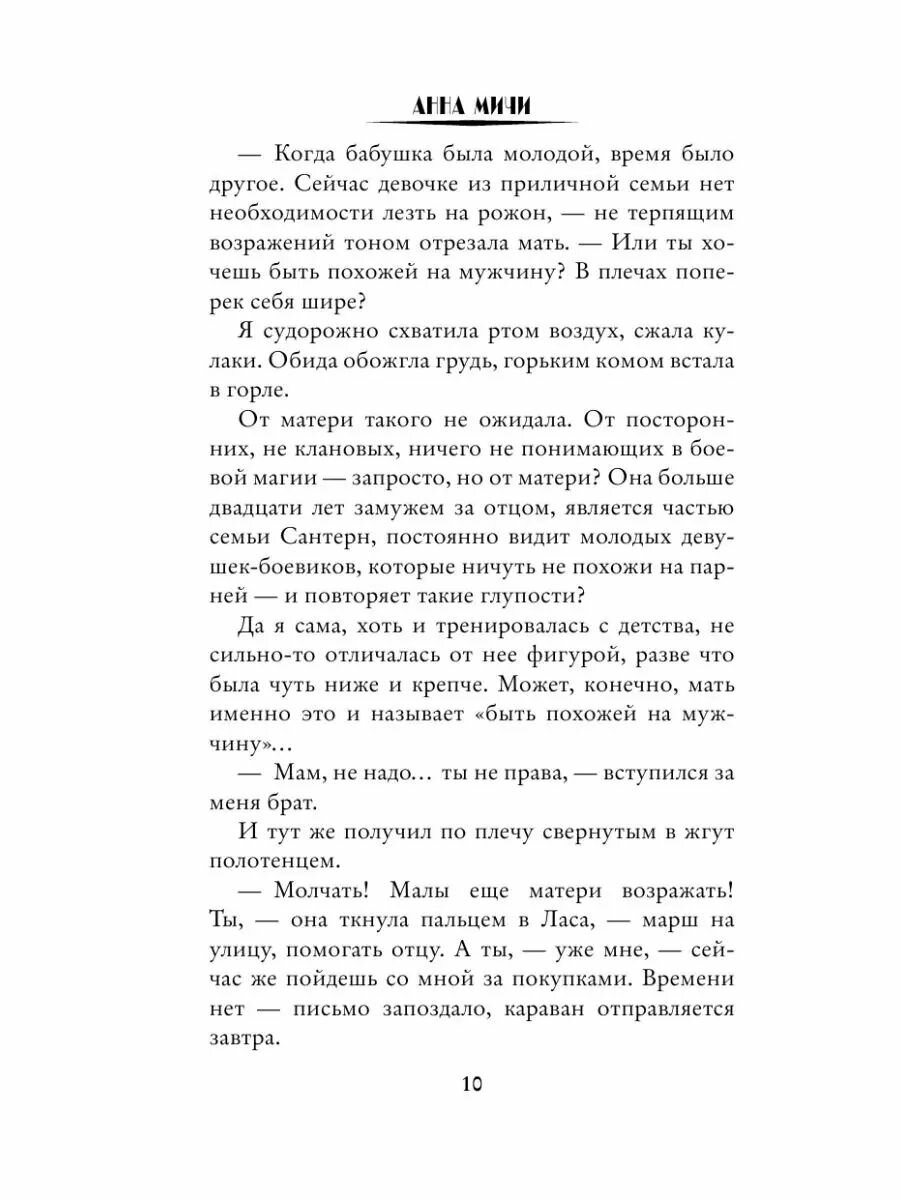 АННА МИЧИ

— Когда бабушка была молодой, время было другое. Сейчас девочке из приличной семьи нет необходимости лезть на рожон, — не терпящим возражений тоном отрезала мать. — Или ты хочешь быть похожей на мужчину? В плечах поперек себя шире?

Я судорожно схватила ртом воздух, сжала кулаки. Обида обожгла грудь, горьким комом встала в горле.

От матери такого не ожидала. От посторонних, не клановых, ничего не понимающих в боевой магии — запросто, но от матери? Она больше двадцати лет замужем за отцом, является частью семьи Сантерн, постоянно видит молодых девушек-боевиков, которые ничуть не похожи на парней — и повторяет такие глупости?

Да я сама, хоть и тренировалась с детства, не сильно-то отличалась от нее фигурой, разве что была чуть ниже и крепче. Может, конечно, мать именно это и называет «быть похожей на мужчину»…

— Мам, не надо… ты не права, — вступился за меня брат.

И тут же получил по плечу свернутым в жгут полотенцем.

— Молчать! Малы еще матери возражать! Ты, — она ткнула пальцем в Ласа, — марш на улицу, помогать отцу. А ты, — уже мне, — сейчас же пойдешь со мной за покупками. Времени нет — письмо запоздало, караван отправляется завтра.

10